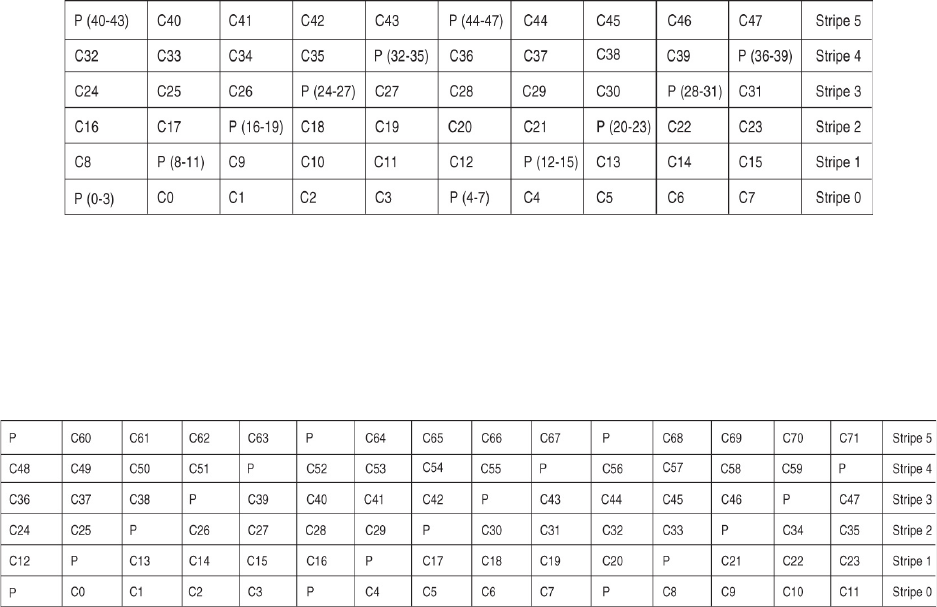 | P (40-43) | C40 | C41 | C42 | C43 | P (44-47) | C44 | C45 | C46 | C47 | Stripe 5 |
|---|---|---|---|---|---|---|---|---|---|---|
| C32 | C33 | C34 | C35 | P (32-35) | C36 | C37 | C38 | C39 | P (36-39) | Stripe 4 |
| C24 | C25 | C26 | P (24-27) | C27 | C28 | C29 | C30 | P (28-31) | C31 | Stripe 3 |
| C16 | C17 | P (16-19) | C18 | C19 | C20 | C21 | P (20-23) | C22 | C23 | Stripe 2 |
| C8 | P (8-11) | C9 | C10 | C11 | C12 | P (12-15) | C13 | C14 | C15 | Stripe 1 |
| P (0-3) | C0 | C1 | C2 | C3 | P (4-7) | C4 | C5 | C6 | C7 | Stripe 0 |

| P | C60 | C61 | C62 | C63 | P | C64 | C65 | C66 | C67 | P | C68 | C69 | C70 | C71 | Stripe 5 |
|---|---|---|---|---|---|---|---|---|---|---|---|---|---|---|---|
| C48 | C49 | C50 | C51 | P | C52 | C53 | C54 | C55 | P | C56 | C57 | C58 | C59 | P | Stripe 4 |
| C36 | C37 | C38 | P | C39 | C40 | C41 | C42 | P | C43 | C44 | C45 | C46 | P | C47 | Stripe 3 |
| C24 | C25 | P | C26 | C27 | C28 | C29 | P | C30 | C31 | C32 | C33 | P | C34 | C35 | Stripe 2 |
| C12 | P | C13 | C14 | C15 | C16 | P | C17 | C18 | C19 | C20 | P | C21 | C22 | C23 | Stripe 1 |
| P | C0 | C1 | C2 | C3 | P | C4 | C5 | C6 | C7 | P | C8 | C9 | C10 | C11 | Stripe 0 |